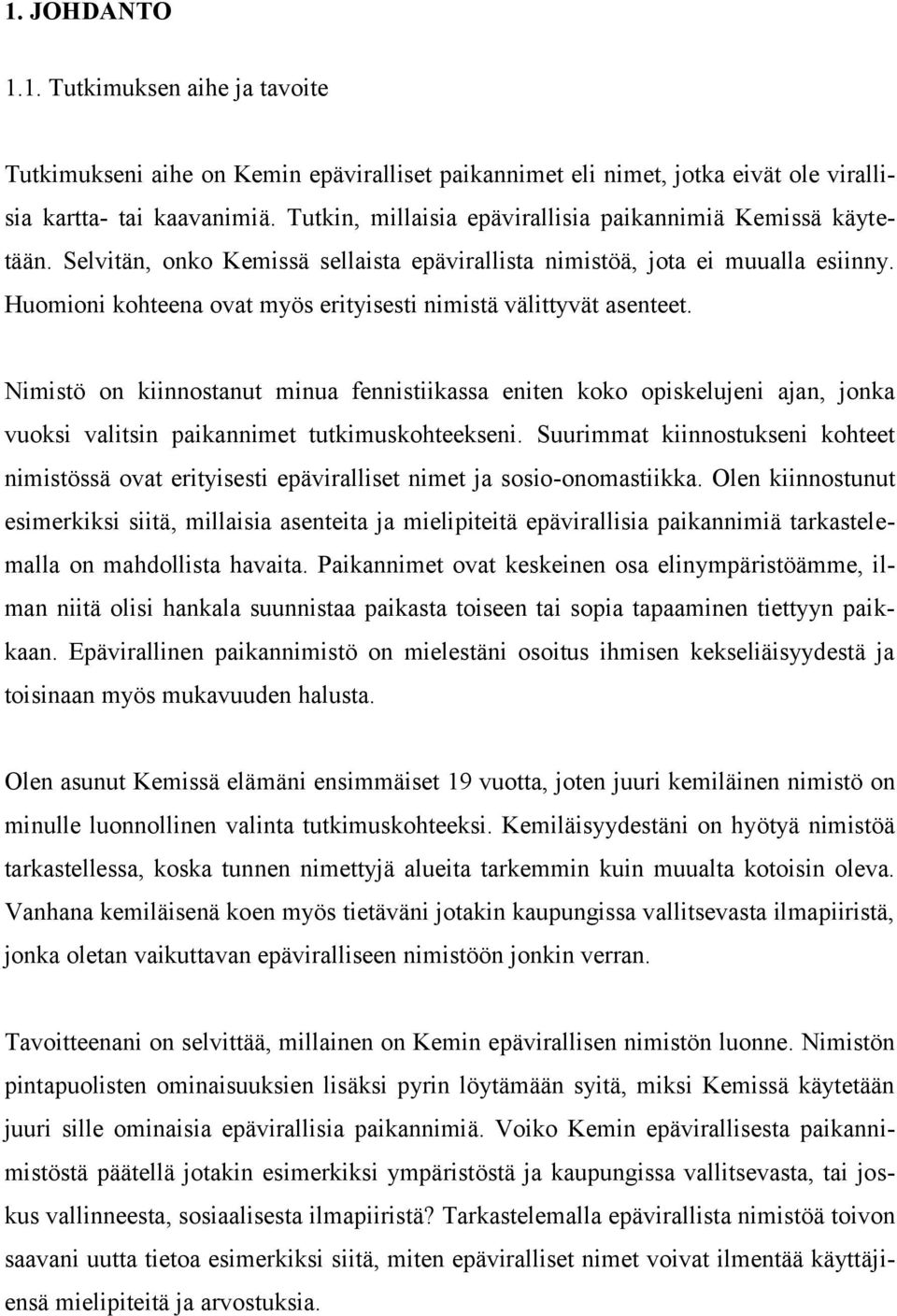 1. JOHDANTO

1.1. Tutkimuksen aihe ja tavoite

Tutkimukseni aihe on Kemin epäviralliset paikannimet eli nimet, jotka eivät ole virallisia kartta- tai kaavanimiä. Tutkin, millaisia epävirallisia paikannimiä Kemissä käytetään. Selvitän, onko Kemissä sellaista epävirallista nimistöä, jota ei muualla esiinny. Huomioni kohteena ovat myös erityisesti nimistä välittyvät asenteet.

Nimistö on kiinnostanut minua fennistiikassa eniten koko opiskelujeni ajan, jonka vuoksi valitsin paikannimet tutkimuskohteekseni. Suurimmat kiinnostukseni kohteet nimistössä ovat erityisesti epäviralliset nimet ja sosio-onomastiikka. Olen kiinnostunut esimerkiksi siitä, millaisia asenteita ja mielipiteitä epävirallisia paikannimiä tarkastelemalla on mahdollista havaita. Paikannimet ovat keskeinen osa elinympäristöämme, ilman niitä olisi hankala suunnistaa paikasta toiseen tai sopia tapaaminen tiettyyn paikkaan. Epävirallinen paikannimistö on mielestäni osoitus ihmisen kekseliäisyydestä ja toisinaan myös mukavuuden halusta.

Olen asunut Kemissä elämäni ensimmäiset 19 vuotta, joten juuri kemiläinen nimistö on minulle luonnollinen valinta tutkimuskohteeksi. Kemiläisyydestäni on hyötyä nimistöä tarkastellessa, koska tunnen nimettyjä alueita tarkemmin kuin muualta kotoisin oleva. Vanhana kemiläisenä koen myös tietäväni jotakin kaupungissa vallitsevasta ilmapiiristä, jonka oletan vaikuttavan epäviralliseen nimistöön jonkin verran.

Tavoitteenani on selvittää, millainen on Kemin epävirallisen nimistön luonne. Nimistön pintapuolisten ominaisuuksien lisäksi pyrin löytämään syitä, miksi Kemissä käytetään juuri sille ominaisia epävirallisia paikannimiä. Voiko Kemin epävirallisesta paikannimistöstä päätellä jotakin esimerkiksi ympäristöstä ja kaupungissa vallitsevasta, tai joskus vallinneesta, sosiaalisesta ilmapiiristä? Tarkastelemalla epävirallista nimistöä toivon saavani uutta tietoa esimerkiksi siitä, miten epäviralliset nimet voivat ilmentää käyttäjiensä mielipiteitä ja arvostuksia.